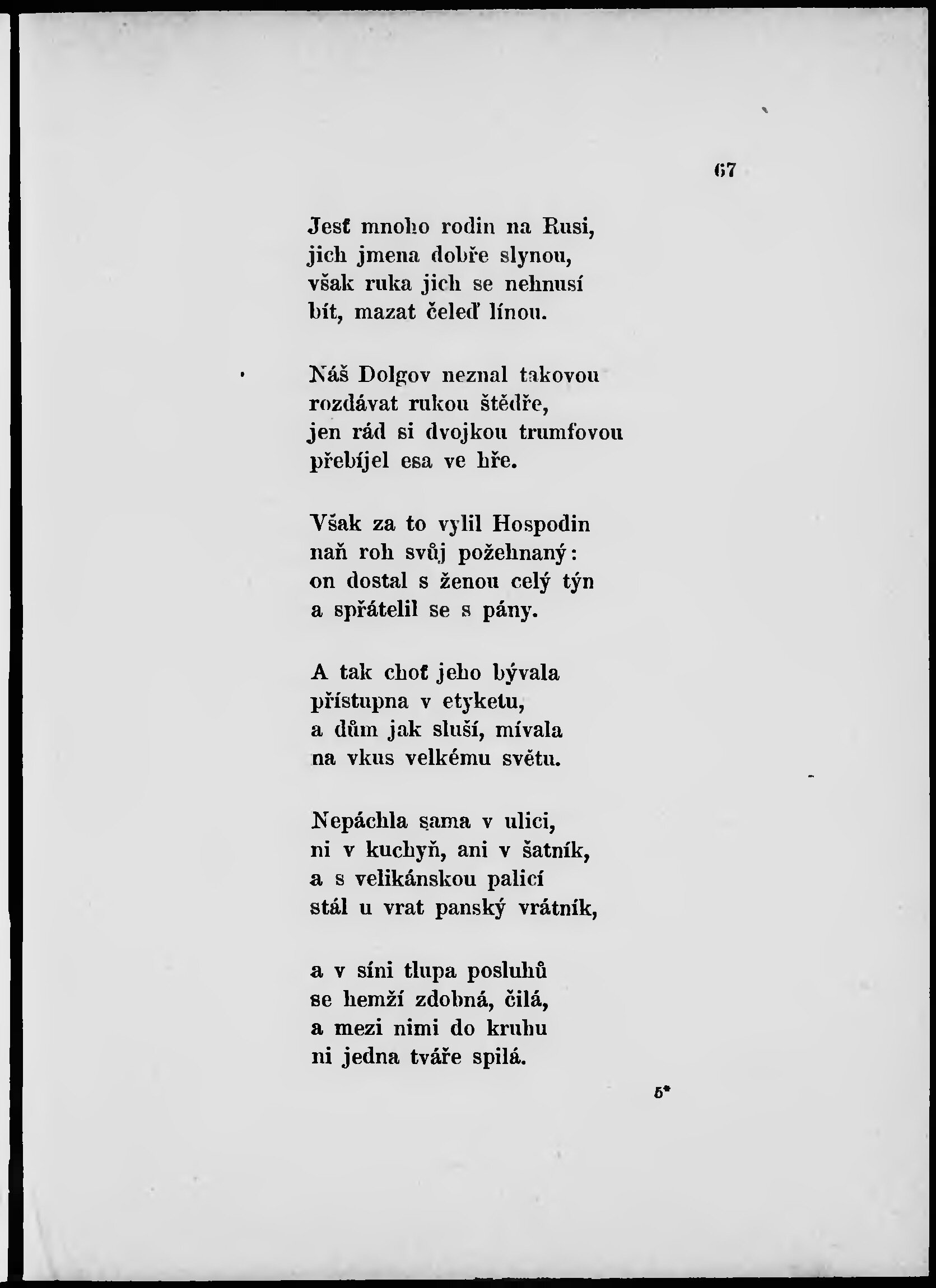 67

Jesť mnoho rodin na Rusi,
jich jmena dobře slynou,
však ruka jich se nehnusí
bít, mazat čeleď línou.

Náš Dolgov neznal takovou
rozdávat rukou štědře,
jen rád si dvojkou trumfovou
přebíjel esa ve hře.

Však za to vylil Hospodin
naň roh svůj požehnaný:
on dostal s ženou celý týn
a spřátelil se s pány.

A tak choť jeho bývala
přístupna v etyketu,
a dům jak sluší, mívala
na vkus velkému světu.

Nepáchla sama v ulici,
ni v kuchyň, ani v šatník,
a s velikánskou palicí
stál u vrat panský vrátník,

a v síni tlupa posluhů
se hemží zdobná, čilá,
a mezi nimi do kruhu
ni jedna tváře spilá.

5*